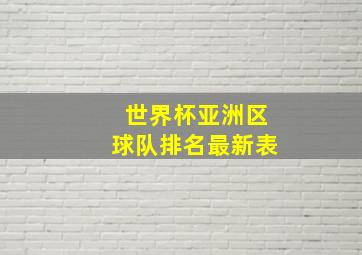 世界杯亚洲区
球队排名最新表